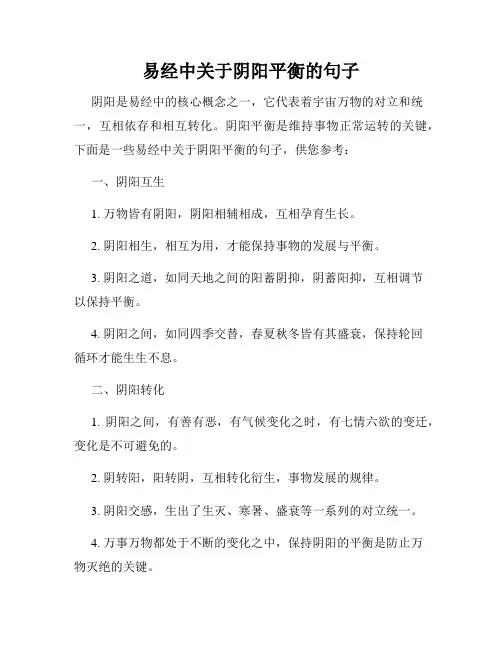 易经中关于阴阳平衡的句子

阴阳是易经中的核心概念之一，它代表着宇宙万物的对立和统一，互相依存和相互转化。阴阳平衡是维持事物正常运转的关键，下面是一些易经中关于阴阳平衡的句子，供您参考：

一、阴阳互生

1. 万物皆有阴阳，阴阳相辅相成，互相孕育生长。

2. 阴阳相生，相互为用，才能保持事物的发展与平衡。

3. 阴阳之道，如同天地之间的阳蓄阴抑，阴蓄阳抑，互相调节以保持平衡。

4. 阴阳之间，如同四季交替，春夏秋冬皆有其盛衰，保持轮回循环才能生生不息。

二、阴阳转化

1. 阴阳之间，有善有恶，有气候变化之时，有七情六欲的变迁，变化是不可避免的。

2. 阴转阳，阳转阴，互相转化衍生，事物发展的规律。

3. 阴阳交感，生出了生灭、寒暑、盛衰等一系列的对立统一。

4. 万事万物都处于不断的变化之中，保持阴阳的平衡是防止万物灭绝的关键。